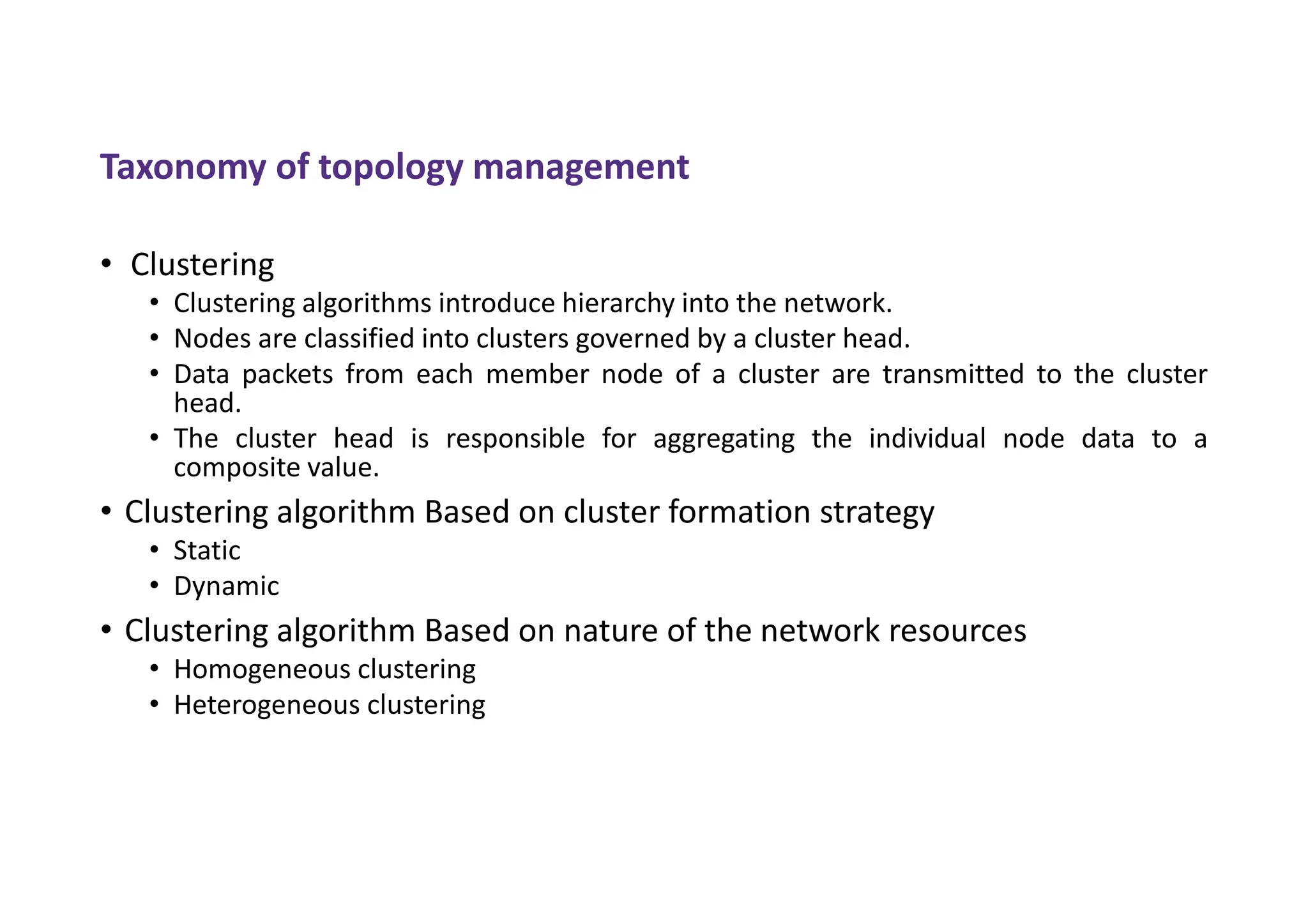 Taxonomy of topology management

• Clustering
  • Clustering algorithms introduce hierarchy into the network.
  • Nodes are classified into clusters governed by a cluster head.
  • Data packets from each member node of a cluster are transmitted to the cluster head.
  • The cluster head is responsible for aggregating the individual node data to a composite value.
• Clustering algorithm Based on cluster formation strategy
  • Static
  • Dynamic
• Clustering algorithm Based on nature of the network resources
  • Homogeneous clustering
  • Heterogeneous clustering